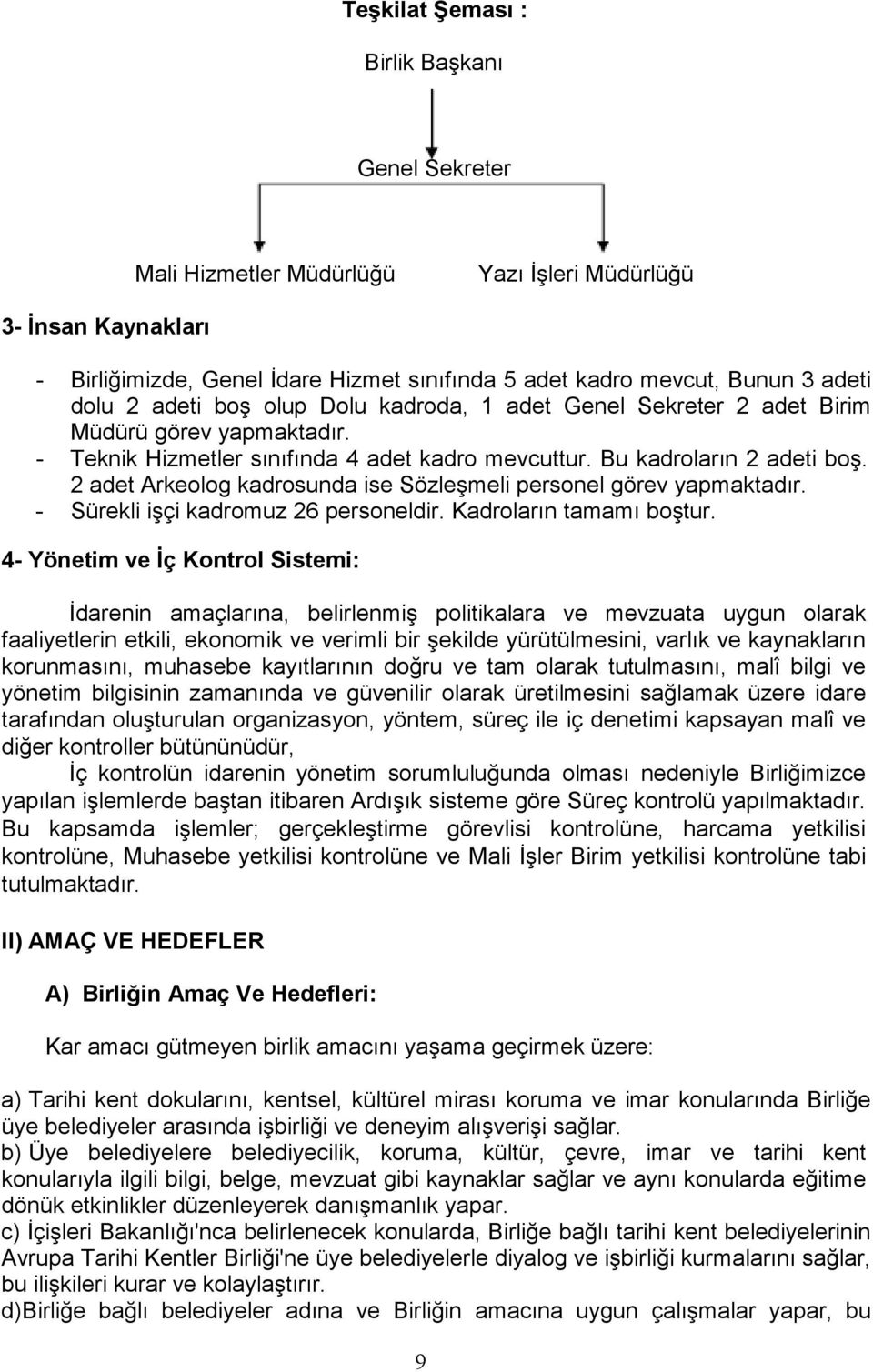 Teşkilat Şeması :

Birlik Başkanı

Genel Sekreter

Mali Hizmetler Müdürlüğü

Yazı İşleri Müdürlüğü

3- İnsan Kaynakları

- Birliğimizde, Genel İdare Hizmet sınıfında 5 adet kadro mevcut, Bunun 3 adeti dolu 2 adeti boş olup Dolu kadroda, 1 adet Genel Sekreter 2 adet Birim Müdürü görev yapmaktadır.
- Teknik Hizmetler sınıfında 4 adet kadro mevcuttur. Bu kadroların 2 adeti boş. 2 adet Arkeolog kadrosunda ise Sözleşmeli personel görev yapmaktadır.
- Sürekli işçi kadromuz 26 personeldir. Kadroların tamamı boştur.

4- Yönetim ve İç Kontrol Sistemi:

İdarenin amaçlarına, belirlenmiş politikalara ve mevzuata uygun olarak faaliyetlerin etkili, ekonomik ve verimli bir şekilde yürütülmesini, varlık ve kaynakların korunmasını, muhasebe kayıtlarının doğru ve tam olarak tutulmasını, malî bilgi ve yönetim bilgisinin zamanında ve güvenilir olarak üretilmesini sağlamak üzere idare tarafından oluşturulan organizasyon, yöntem, süreç ile iç denetimi kapsayan malî ve diğer kontroller bütününüdür,

İç kontrolün idarenin yönetim sorumluluğunda olması nedeniyle Birliğimizce yapılan işlemlerde baştan itibaren Ardışık sisteme göre Süreç kontrolü yapılmaktadır. Bu kapsamda işlemler; gerçekleştirme görevlisi kontrolüne, harcama yetkilisi kontrolüne, Muhasebe yetkilisi kontrolüne ve Mali İşler Birim yetkilisi kontrolüne tabi tutulmaktadır.

II) AMAÇ VE HEDEFLER

A) Birliğin Amaç Ve Hedefleri:

Kar amacı gütmeyen birlik amacını yaşama geçirmek üzere:

a) Tarihi kent dokularını, kentsel, kültürel mirası koruma ve imar konularında Birliğe üye belediyeler arasında işbirliği ve deneyim alışverişi sağlar.
b) Üye belediyelere belediyecilik, koruma, kültür, çevre, imar ve tarihi kent konularıyla ilgili bilgi, belge, mevzuat gibi kaynaklar sağlar ve aynı konularda eğitime dönük etkinlikler düzenleyerek danışmanlık yapar.
c) İçişleri Bakanlığı'nca belirlenecek konularda, Birliğe bağlı tarihi kent belediyelerinin Avrupa Tarihi Kentler Birliği'ne üye belediyelerle diyalog ve işbirliği kurmalarını sağlar, bu ilişkileri kurar ve kolaylaştırır.
d)Birliğe bağlı belediyeler adına ve Birliğin amacına uygun çalışmalar yapar, bu

9